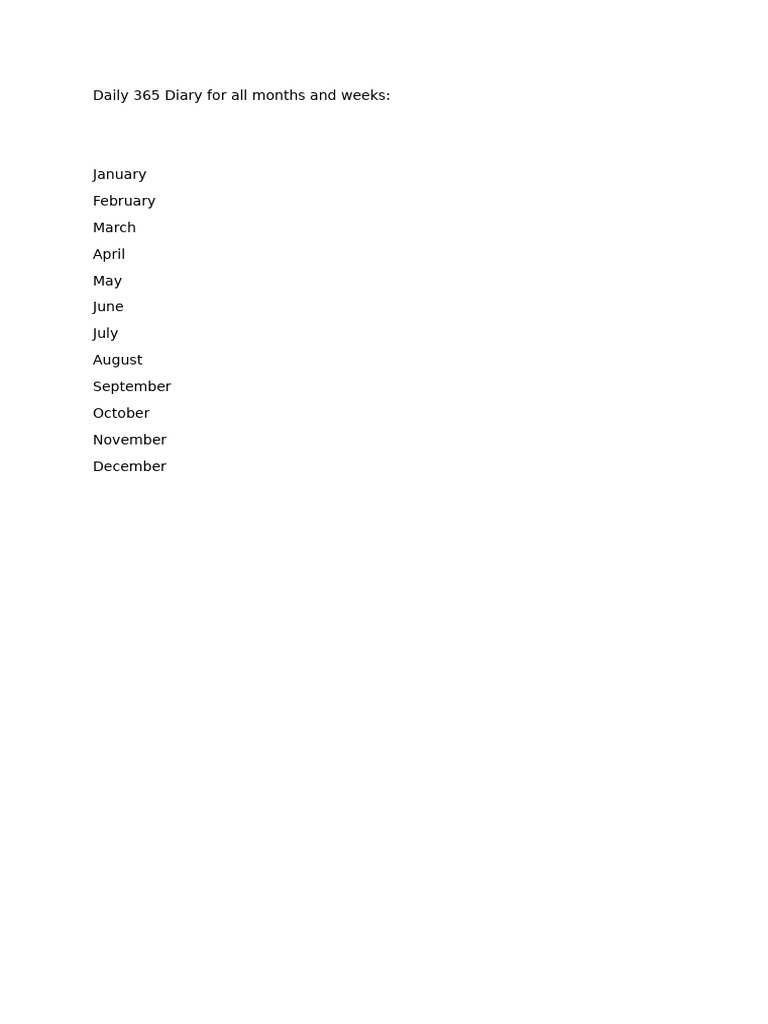 Daily 365 Diary for all months and weeks:

January
February
March
April
May
June
July
August
September
October
November
December